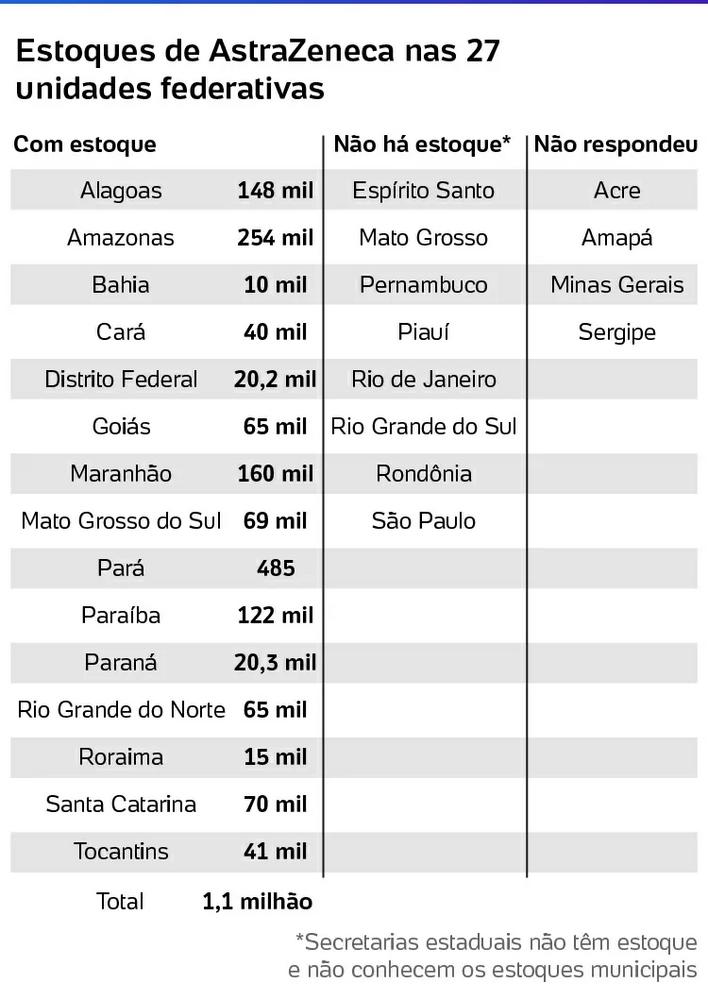 Estoques de AstraZeneca nas 27 unidades federativas

| Com estoque | | Não há estoque* | Não respondeu |
|---|---|---|---|
| Alagoas | 148 mil | Espírito Santo | Acre |
| Amazonas | 254 mil | Mato Grosso | Amapá |
| Bahia | 10 mil | Pernambuco | Minas Gerais |
| Cará | 40 mil | Piauí | Sergipe |
| Distrito Federal | 20,2 mil | Rio de Janeiro | |
| Goiás | 65 mil | Rio Grande do Sul | |
| Maranhão | 160 mil | Rondônia | |
| Mato Grosso do Sul | 69 mil | São Paulo | |
| Pará | 485 | | |
| Paraíba | 122 mil | | |
| Paraná | 20,3 mil | | |
| Rio Grande do Norte | 65 mil | | |
| Roraima | 15 mil | | |
| Santa Catarina | 70 mil | | |
| Tocantins | 41 mil | | |
| Total | 1,1 milhão | | |

*Secretarias estaduais não têm estoque e não conhecem os estoques municipais